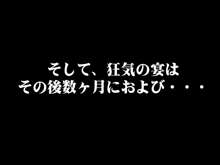 そして、狂気の宴は
その後数ヶ月におよび・・・